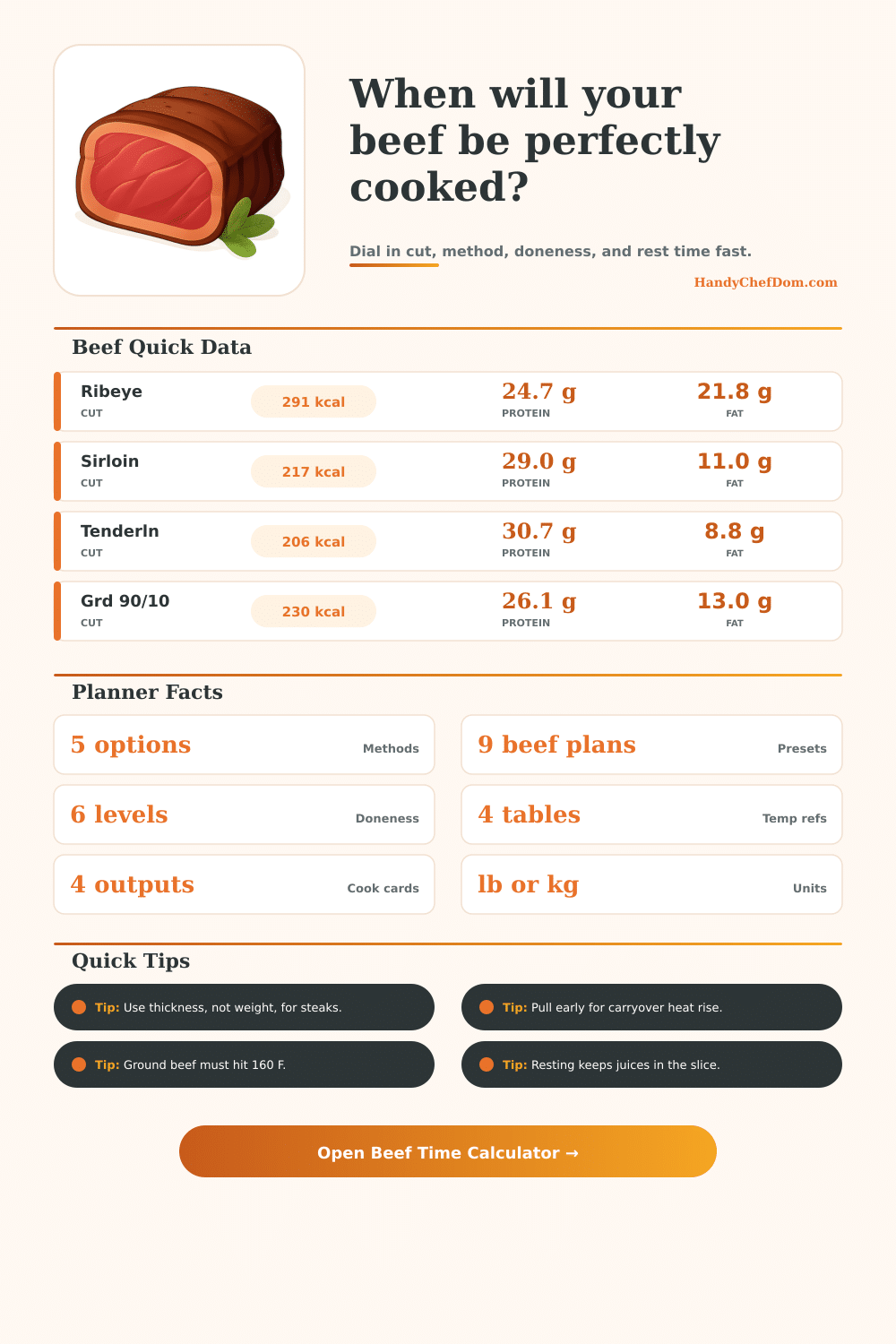 When will your beef be perfectly cooked?

Dial in cut, method, doneness, and rest time fast.

HandyChefDom.com

Beef Quick Data

Ribeye
CUT
291 kcal
24.7 g
PROTEIN
21.8 g
FAT

Sirloin
CUT
217 kcal
29.0 g
PROTEIN
11.0 g
FAT

Tenderln
CUT
206 kcal
30.7 g
PROTEIN
8.8 g
FAT

Grd 90/10
CUT
230 kcal
26.1 g
PROTEIN
13.0 g
FAT

Planner Facts

5 options Methods
9 beef plans Presets
6 levels Doneness
4 tables Temp refs
4 outputs Cook cards
lb or kg Units

Quick Tips

Tip: Use thickness, not weight, for steaks.
Tip: Pull early for carryover heat rise.
Tip: Ground beef must hit 160 F.
Tip: Resting keeps juices in the slice.

Open Beef Time Calculator →